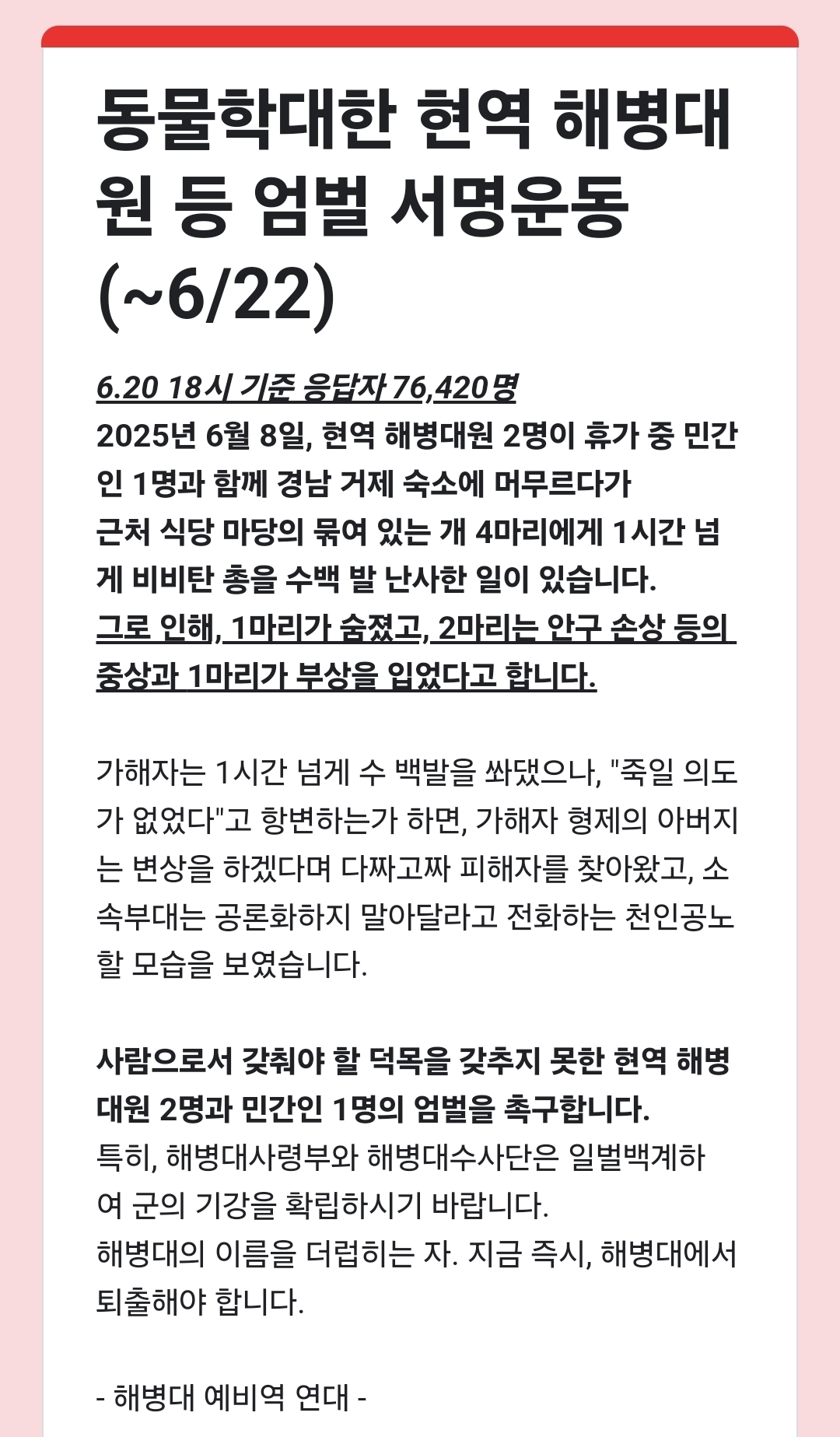 동물학대한 현역 해병대원 등 엄벌 서명운동 (~6/22)

6.20 18시 기준 응답자 76,420명
2025년 6월 8일, 현역 해병대원 2명이 휴가 중 민간인 1명과 함께 경남 거제 숙소에 머무르다가
근처 식당 마당의 묶여 있는 개 4마리에게 1시간 넘게 비비탄 총을 수백 발 난사한 일이 있습니다.
그로 인해, 1마리가 숨졌고, 2마리는 안구 손상 등의 중상과 1마리가 부상을 입었다고 합니다.

가해자는 1시간 넘게 수 백발을 쏴댔으나, "죽일 의도가 없었다"고 항변하는가 하면, 가해자 형제의 아버지는 변상을 하겠다며 다짜고짜 피해자를 찾아왔고, 소속부대는 공론화하지 말아달라고 전화하는 천인공노할 모습을 보였습니다.

사람으로서 갖춰야 할 덕목을 갖추지 못한 현역 해병대원 2명과 민간인 1명의 엄벌을 촉구합니다.
특히, 해병대사령부와 해병대수사단은 일벌백계하여 군의 기강을 확립하시기 바랍니다.
해병대의 이름을 더럽히는 자. 지금 즉시, 해병대에서 퇴출해야 합니다.

- 해병대 예비역 연대 -